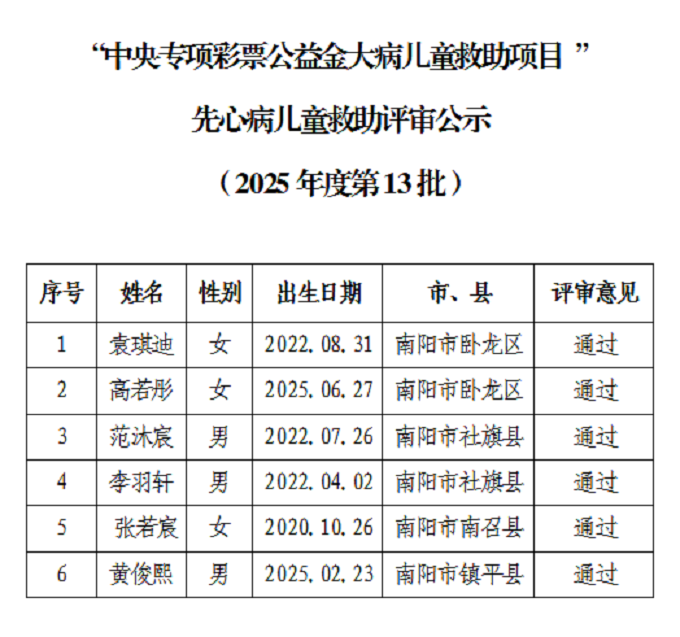 “中央专项彩票公益金大病儿童救助项目”

先心病儿童救助评审公示

（2025年度第13批）

| 序号 | 姓名 | 性别 | 出生日期 | 市、县 | 评审意见 |
|---|---|---|---|---|---|
| 1 | 袁琪迪 | 女 | 2022.08.31 | 南阳市卧龙区 | 通过 |
| 2 | 高若彤 | 女 | 2025.06.27 | 南阳市卧龙区 | 通过 |
| 3 | 范沐宸 | 男 | 2022.07.26 | 南阳市社旗县 | 通过 |
| 4 | 李羽轩 | 男 | 2022.04.02 | 南阳市社旗县 | 通过 |
| 5 | 张若宸 | 女 | 2020.10.26 | 南阳市南召县 | 通过 |
| 6 | 黄俊熙 | 男 | 2025.02.23 | 南阳市镇平县 | 通过 |